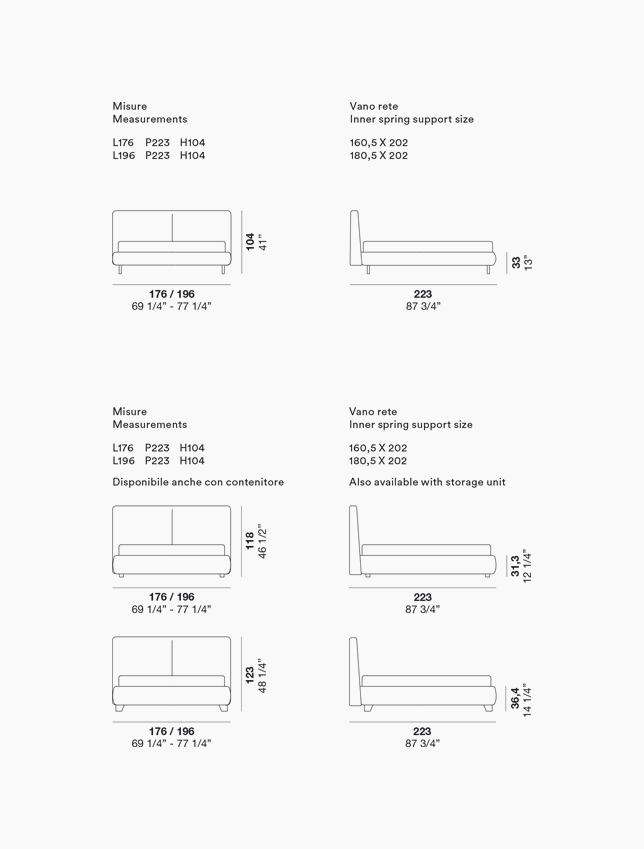 Misure
Measurements

L176 P223 H104
L196 P223 H104

Vano rete
Inner spring support size

160,5 X 202
180,5 X 202

104
41"

176 / 196
69 1/4" - 77 1/4"

33
13"

223
87 3/4"

Misure
Measurements

L176 P223 H104
L196 P223 H104

Disponibile anche con contenitore

Vano rete
Inner spring support size

160,5 X 202
180,5 X 202

Also available with storage unit

118
46 1/2"

176 / 196
69 1/4" - 77 1/4"

31,3
12 1/4"

223
87 3/4"

123
48 1/4"

176 / 196
69 1/4" - 77 1/4"

36,4
14 1/4"

223
87 3/4"